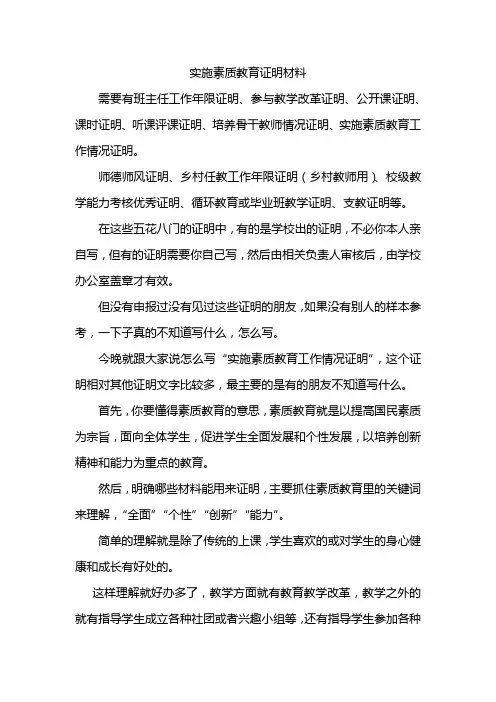 实施素质教育证明材料

需要有班主任工作年限证明、参与教学改革证明、公开课证明、课时证明、听课评课证明、培养骨干教师情况证明、实施素质教育工作情况证明。

师德师风证明、乡村任教工作年限证明（乡村教师用）、校级教学能力考核优秀证明、循环教育或毕业班教学证明、支教证明等。

在这些五花八门的证明中，有的是学校出的证明，不必你本人亲自写，但有的证明需要你自己写，然后由相关负责人审核后，由学校办公室盖章才有效。

但没有申报过没有见过这些证明的朋友，如果没有别人的样本参考，一下子真的不知道写什么，怎么写。

今晚就跟大家说怎么写“实施素质教育工作情况证明”，这个证明相对其他证明文字比较多，最主要的是有的朋友不知道写什么。

首先，你要懂得素质教育的意思，素质教育就是以提高国民素质为宗旨，面向全体学生，促进学生全面发展和个性发展，以培养创新精神和能力为重点的教育。

然后，明确哪些材料能用来证明，主要抓住素质教育里的关键词来理解，“全面”“个性”“创新”“能力”。

简单的理解就是除了传统的上课，学生喜欢的或对学生的身心健康和成长有好处的。

这样理解就好办多了，教学方面就有教育教学改革，教学之外的就有指导学生成立各种社团或者兴趣小组等，还有指导学生参加各种